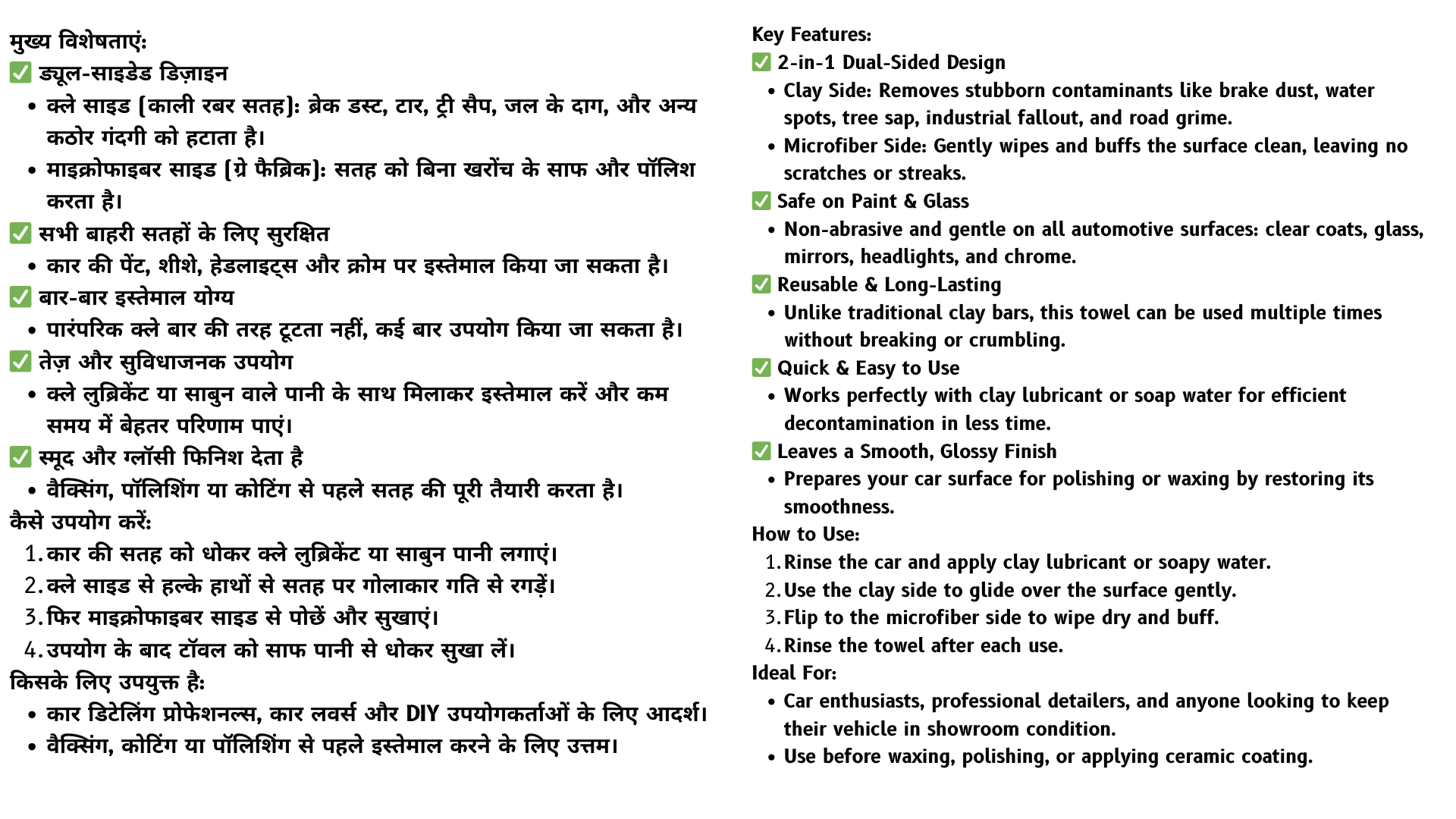 मुख्य विशेषताएं:
✅ ड्यूल-साइडेड डिज़ाइन
• क्ले साइड (काली रबर सतह): ब्रेक डस्ट, टार, ट्री सैप, जल के दाग, और अन्य कठोर गंदगी को हटाता है।
• माइक्रोफाइबर साइड (ग्रे फैब्रिक): सतह को बिना खरोंच के साफ और पॉलिश करता है।
✅ सभी बाहरी सतहों के लिए सुरक्षित
• कार की पेंट, शीशे, हेडलाइट्स और क्रोम पर इस्तेमाल किया जा सकता है।
✅ बार-बार इस्तेमाल योग्य
• पारंपरिक क्ले बार की तरह टूटता नहीं, कई बार उपयोग किया जा सकता है।
✅ तेज़ और सुविधाजनक उपयोग
• क्ले लुब्रिकेंट या साबुन वाले पानी के साथ मिलाकर इस्तेमाल करें और कम समय में बेहतर परिणाम पाएं।
✅ स्मूद और ग्लॉसी फिनिश देता है
• वैक्सिंग, पॉलिशिंग या कोटिंग से पहले सतह की पूरी तैयारी करता है।
कैसे उपयोग करें:
1. कार की सतह को धोकर क्ले लुब्रिकेंट या साबुन पानी लगाएं।
2. क्ले साइड से हल्के हाथों से सतह पर गोलाकार गति से रगड़ें।
3. फिर माइक्रोफाइबर साइड से पोछें और सुखाएं।
4. उपयोग के बाद टॉवल को साफ पानी से धोकर सुखा लें।
किसके लिए उपयुक्त है:
• कार डिटेलिंग प्रोफेशनल्स, कार लवर्स और DIY उपयोगकर्ताओं के लिए आदर्श।
• वैक्सिंग, कोटिंग या पॉलिशिंग से पहले इस्तेमाल करने के लिए उत्तम।

Key Features:
✅ 2-in-1 Dual-Sided Design
• Clay Side: Removes stubborn contaminants like brake dust, water spots, tree sap, industrial fallout, and road grime.
• Microfiber Side: Gently wipes and buffs the surface clean, leaving no scratches or streaks.
✅ Safe on Paint & Glass
• Non-abrasive and gentle on all automotive surfaces: clear coats, glass, mirrors, headlights, and chrome.
✅ Reusable & Long-Lasting
• Unlike traditional clay bars, this towel can be used multiple times without breaking or crumbling.
✅ Quick & Easy to Use
• Works perfectly with clay lubricant or soap water for efficient decontamination in less time.
✅ Leaves a Smooth, Glossy Finish
• Prepares your car surface for polishing or waxing by restoring its smoothness.
How to Use:
1. Rinse the car and apply clay lubricant or soapy water.
2. Use the clay side to glide over the surface gently.
3. Flip to the microfiber side to wipe dry and buff.
4. Rinse the towel after each use.
Ideal For:
• Car enthusiasts, professional detailers, and anyone looking to keep their vehicle in showroom condition.
• Use before waxing, polishing, or applying ceramic coating.